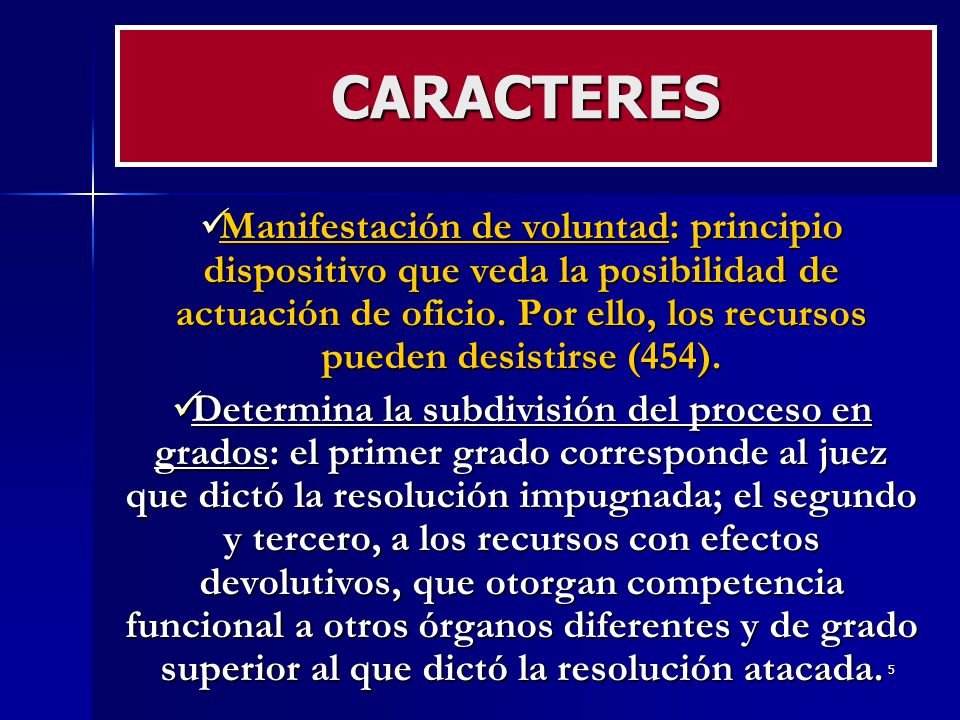 CARACTERES

✓Manifestación de voluntad: principio dispositivo que veda la posibilidad de actuación de oficio. Por ello, los recursos pueden desistirse (454).

✓Determina la subdivisión del proceso en grados: el primer grado corresponde al juez que dictó la resolución impugnada; el segundo y tercero, a los recursos con efectos devolutivos, que otorgan competencia funcional a otros órganos diferentes y de grado superior al que dictó la resolución atacada.

5